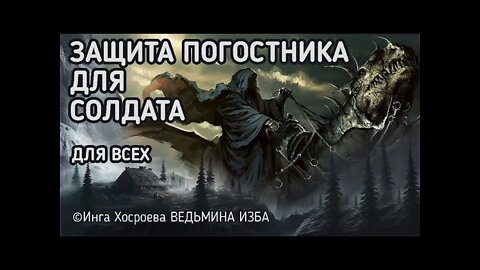 ЗАЩИТА ПОГОСТНИКА ДЛЯ СОЛДАТА

ДЛЯ ВСЕХ

©Инга Хосроева ВЕДЬМИНА ИЗБА